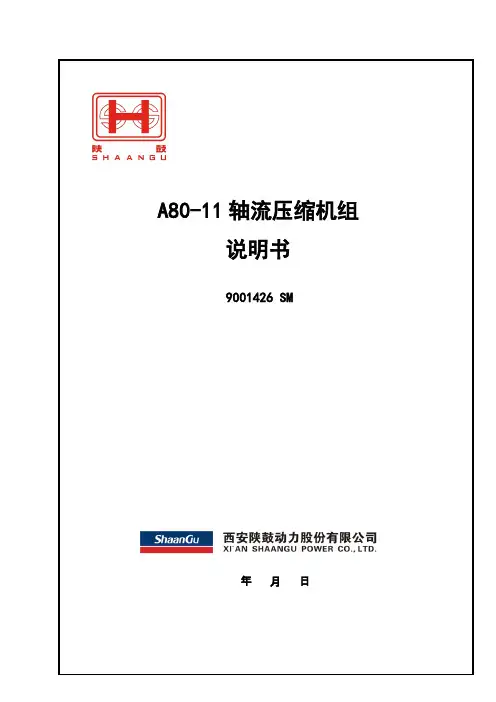 陕 鼓
SHAANGU

A80-11 轴流压缩机组

说明书

9001426 SM

ShaanGu
西安陕鼓动力股份有限公司
XI'AN SHAANGU POWER CO.,LTD.

年 月 日